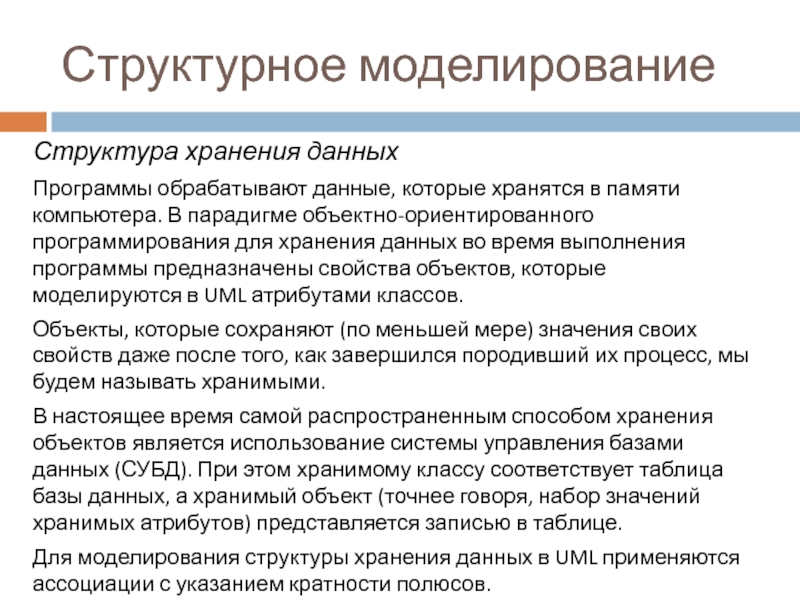 Структурное моделирование

Структура хранения данных

Программы обрабатывают данные, которые хранятся в памяти компьютера. В парадигме объектно-ориентированного программирования для хранения данных во время выполнения программы предназначены свойства объектов, которые моделируются в UML атрибутами классов.

Объекты, которые сохраняют (по меньшей мере) значения своих свойств даже после того, как завершился породивший их процесс, мы будем называть хранимыми.

В настоящее время самой распространенным способом хранения объектов является использование системы управления базами данных (СУБД). При этом хранимому классу соответствует таблица базы данных, а хранимый объект (точнее говоря, набор значений хранимых атрибутов) представляется записью в таблице.

Для моделирования структуры хранения данных в UML применяются ассоциации с указанием кратности полюсов.